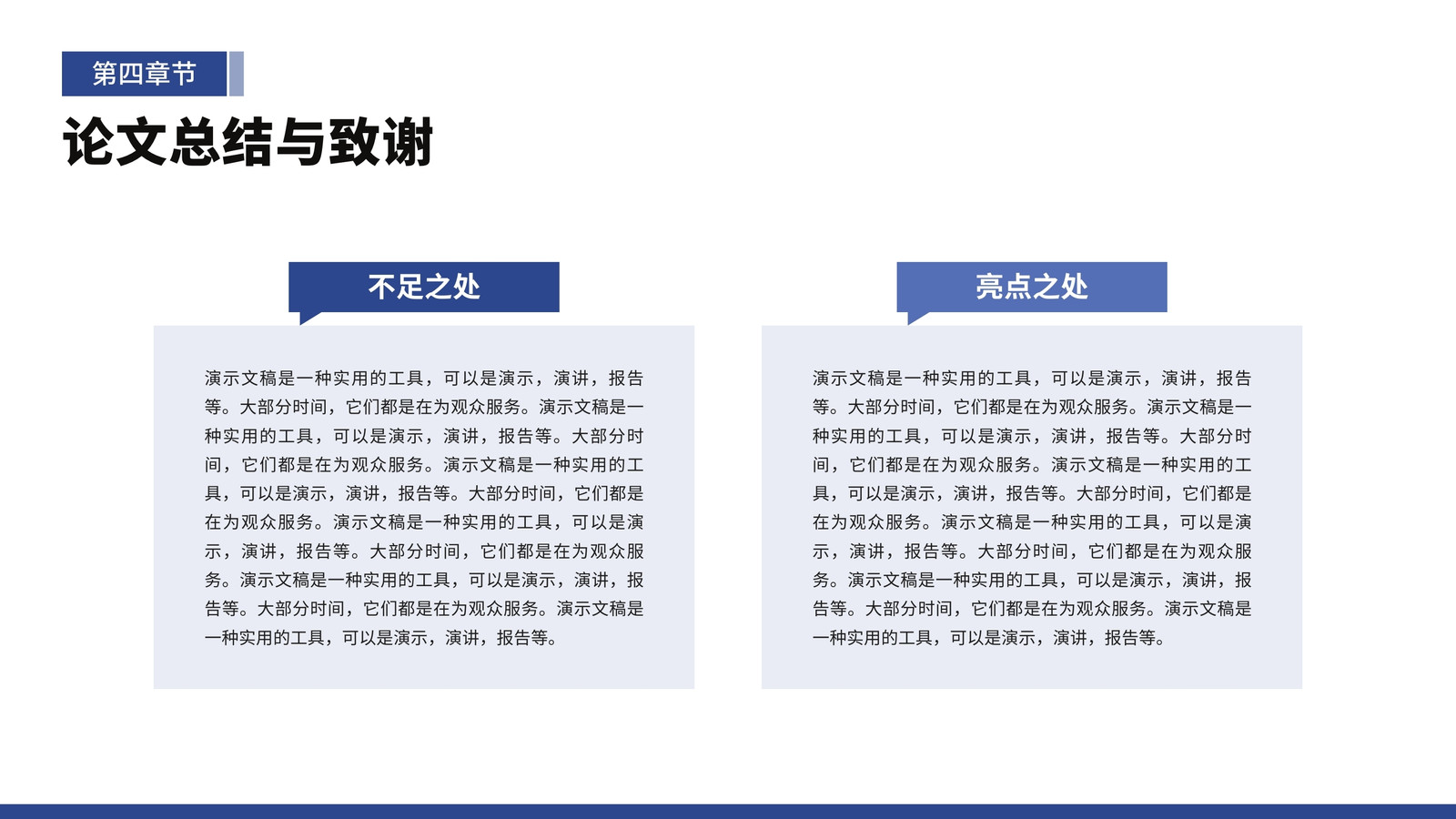 第四章节

论文总结与致谢

不足之处

演示文稿是一种实用的工具，可以是演示，演讲，报告等。大部分时间，它们都是在为观众服务。演示文稿是一种实用的工具，可以是演示，演讲，报告等。大部分时间，它们都是在为观众服务。演示文稿是一种实用的工具，可以是演示，演讲，报告等。大部分时间，它们都是在为观众服务。演示文稿是一种实用的工具，可以是演示，演讲，报告等。大部分时间，它们都是在为观众服务。演示文稿是一种实用的工具，可以是演示，演讲，报告等。大部分时间，它们都是在为观众服务。演示文稿是一种实用的工具，可以是演示，演讲，报告等。

亮点之处

演示文稿是一种实用的工具，可以是演示，演讲，报告等。大部分时间，它们都是在为观众服务。演示文稿是一种实用的工具，可以是演示，演讲，报告等。大部分时间，它们都是在为观众服务。演示文稿是一种实用的工具，可以是演示，演讲，报告等。大部分时间，它们都是在为观众服务。演示文稿是一种实用的工具，可以是演示，演讲，报告等。大部分时间，它们都是在为观众服务。演示文稿是一种实用的工具，可以是演示，演讲，报告等。大部分时间，它们都是在为观众服务。演示文稿是一种实用的工具，可以是演示，演讲，报告等。